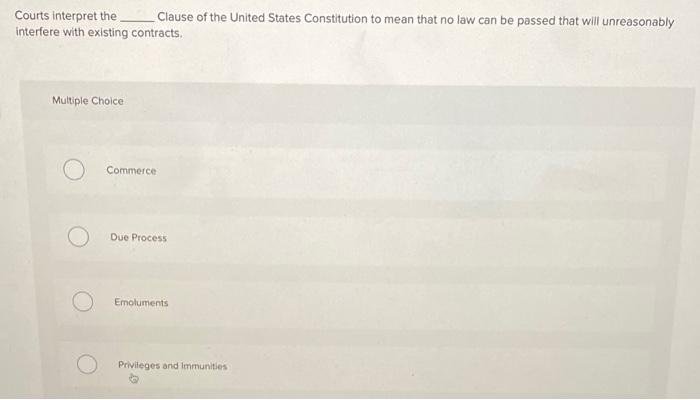 Courts interpret the ______ Clause of the United States Constitution to mean that no law can be passed that will unreasonably interfere with existing contracts.

Multiple Choice

Commerce

Due Process

Emoluments

Privileges and Immunities